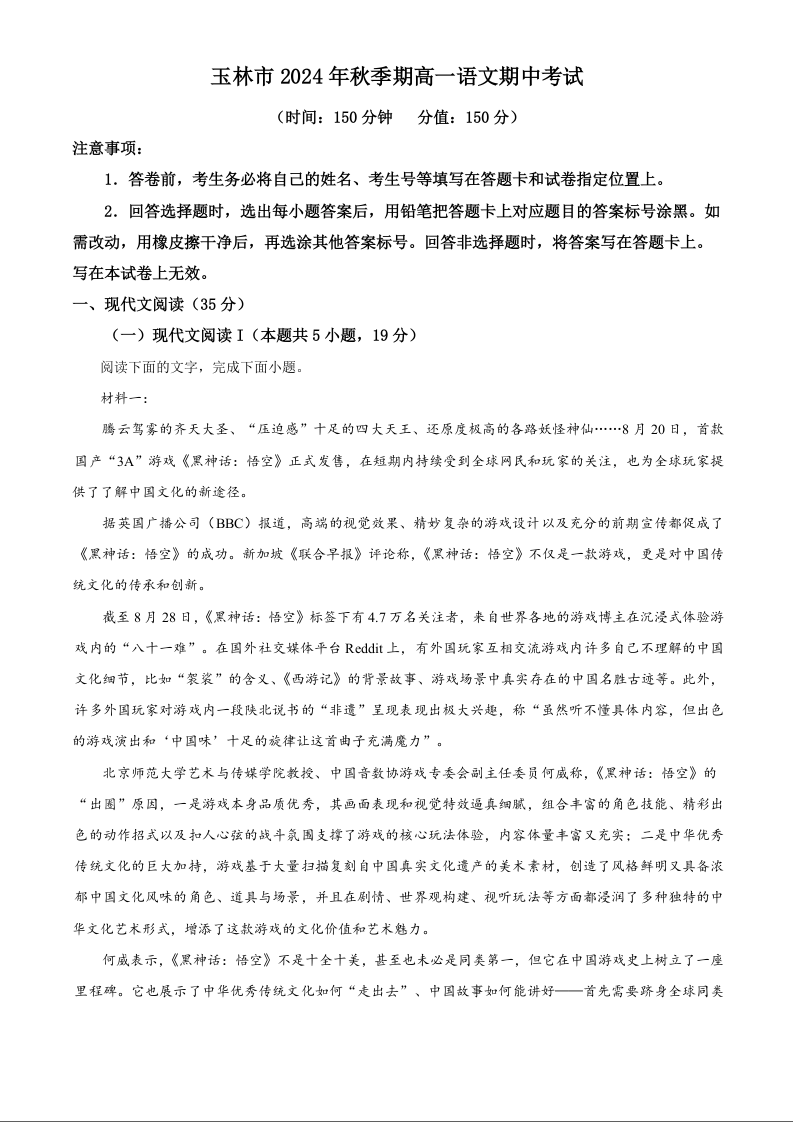 玉林市2024年秋季期高一语文期中考试

（时间：150分钟　分值：150分）

注意事项：

1．答卷前，考生务必将自己的姓名、考生号等填写在答题卡和试卷指定位置上。

2．回答选择题时，选出每小题答案后，用铅笔把答题卡上对应题目的答案标号涂黑。如需改动，用橡皮擦干净后，再选涂其他答案标号。回答非选择题时，将答案写在答题卡上。写在本试卷上无效。

一、现代文阅读（35分）

（一）现代文阅读Ⅰ（本题共5小题，19分）

阅读下面的文字，完成下面小题。

材料一：

腾云驾雾的齐天大圣、“压迫感”十足的四大天王、还原度极高的各路妖怪神仙……8月20日，首款国产“3A”游戏《黑神话：悟空》正式发售，在短期内持续受到全球网民和玩家的关注，也为全球玩家提供了了解中国文化的新途径。

据英国广播公司（BBC）报道，高端的视觉效果、精妙复杂的游戏设计以及充分的前期宣传都促成了《黑神话：悟空》的成功。新加坡《联合早报》评论称，《黑神话：悟空》不仅是一款游戏，更是对中国传统文化的传承和创新。

截至8月28日，《黑神话：悟空》标签下有4.7万名关注者，来自世界各地的游戏博主在沉浸式体验游戏内的“八十一难”。在国外社交媒体平台Reddit上，有外国玩家互相交流游戏内许多自己不理解的中国文化细节，比如“袈裟”的含义、《西游记》的背景故事、游戏场景中真实存在的中国名胜古迹等。此外，许多外国玩家对游戏内一段陕北说书的“非遗”呈现表现出极大兴趣，称“虽然听不懂具体内容，但出色的游戏演出和‘中国味’十足的旋律让这首曲子充满魔力”。

北京师范大学艺术与传媒学院教授、中国音数协游戏专委会副主任委员何威称，《黑神话：悟空》的“出圈”原因，一是游戏本身品质优秀，其画面表现和视觉特效逼真细腻，组合丰富的角色技能、精彩出色的动作招式以及扣人心弦的战斗氛围支撑了游戏的核心玩法体验，内容体量丰富又充实；二是中华优秀传统文化的巨大加持，游戏基于大量扫描复刻自中国真实文化遗产的美术素材，创造了风格鲜明又具备浓郁中国文化风味的角色、道具与场景，并且在剧情、世界观构建、视听玩法等方面都浸润了多种独特的中华文化艺术形式，增添了这款游戏的文化价值和艺术魅力。

何威表示，《黑神话：悟空》不是十全十美，甚至也未必是同类第一，但它在中国游戏史上树立了一座里程碑。它也展示了中华优秀传统文化如何“走出去”、中国故事如何能讲好——首先需要跻身全球同类